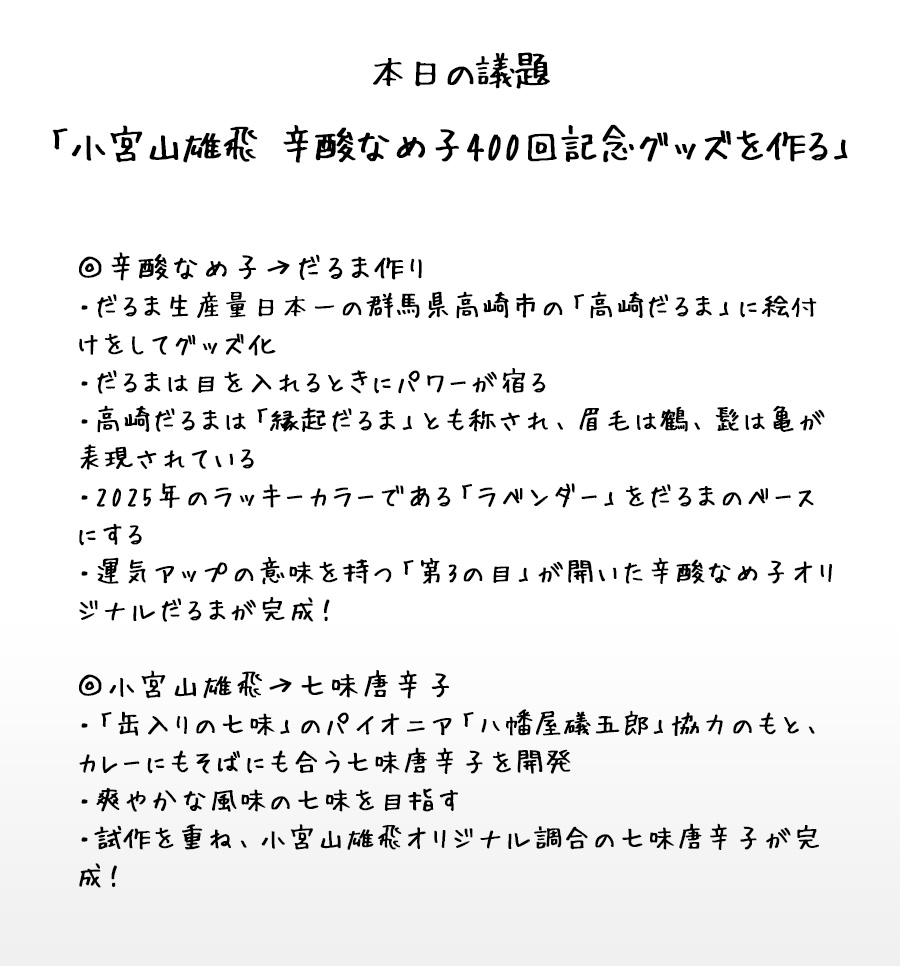 本日の議題

「小宮山雄飛 辛酸なめ子400回記念グッズを作る」

◎辛酸なめ子→だるま作り
・だるま生産量日本一の群馬県高崎市の「高崎だるま」に絵付けをしてグッズ化
・だるまは目を入れるときにパワーが宿る
・高崎だるまは「縁起だるま」とも称され、眉毛は鶴、髭は亀が表現されている
・2025年のラッキーカラーである「ラベンダー」をだるまのベースにする
・運気アップの意味を持つ「第3の目」が開いた辛酸なめ子オリジナルだるまが完成！

◎小宮山雄飛→七味唐辛子
・「缶入りの七味」のパイオニア「八幡屋礒五郎」協力のもと、カレーにもそばにも合う七味唐辛子を開発
・爽やかな風味の七味を目指す
・試作を重ね、小宮山雄飛オリジナル調合の七味唐辛子が完成！